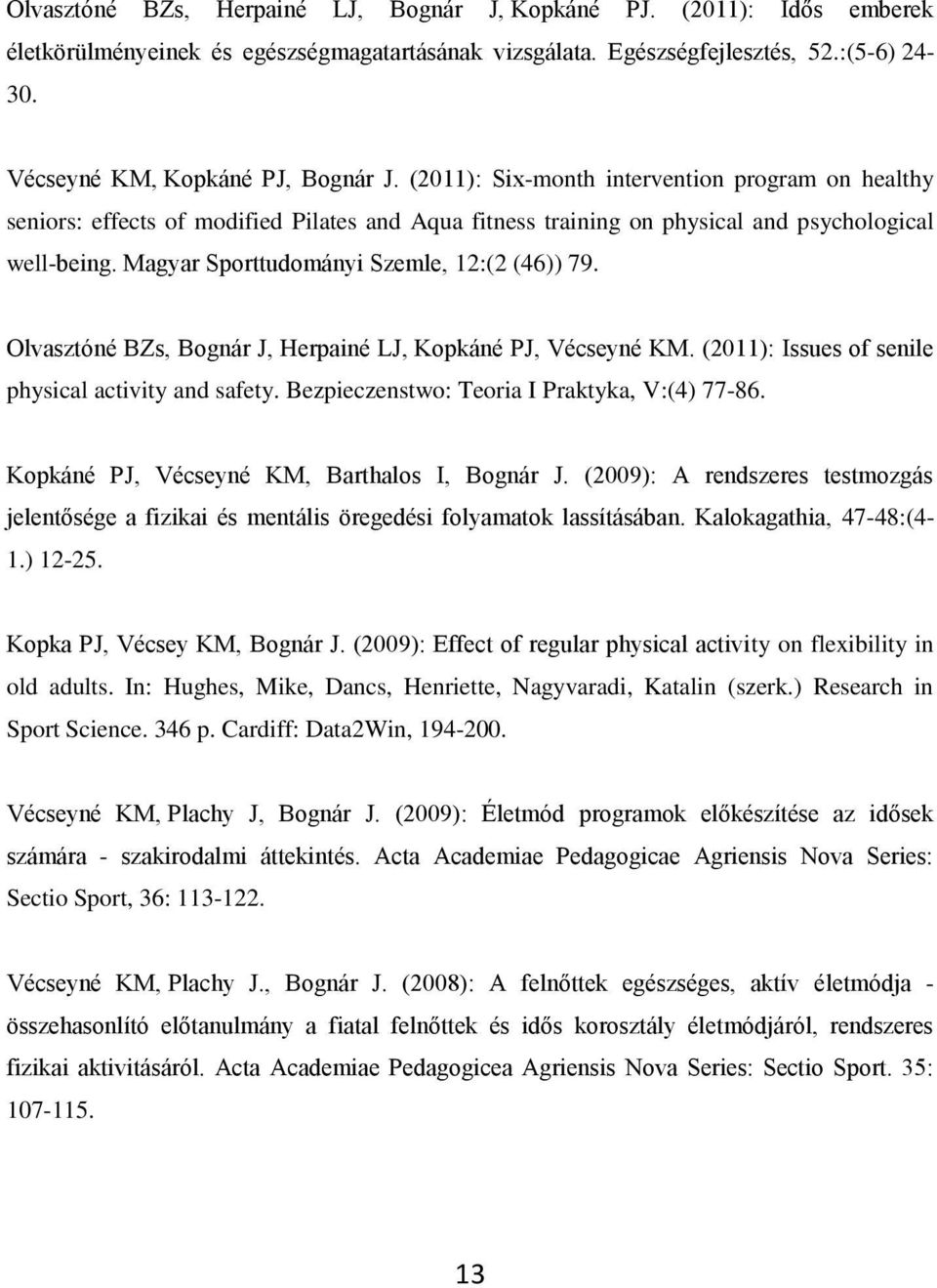 Olvasztóné BZs, Herpainé LJ, Bognár J, Kopkáné PJ. (2011): Idős emberek életkörülményeinek és egészségmagatartásának vizsgálata. Egészségfejlesztés, 52.:(5-6) 24-30.

Vécseyné KM, Kopkáné PJ, Bognár J. (2011): Six-month intervention program on healthy seniors: effects of modified Pilates and Aqua fitness training on physical and psychological well-being. Magyar Sporttudományi Szemle, 12:(2 (46)) 79.

Olvasztóné BZs, Bognár J, Herpainé LJ, Kopkáné PJ, Vécseyné KM. (2011): Issues of senile physical activity and safety. Bezpieczenstwo: Teoria I Praktyka, V:(4) 77-86.

Kopkáné PJ, Vécseyné KM, Barthalos I, Bognár J. (2009): A rendszeres testmozgás jelentősége a fizikai és mentális öregedési folyamatok lassításában. Kalokagathia, 47-48:(4-1.) 12-25.

Kopka PJ, Vécsey KM, Bognár J. (2009): Effect of regular physical activity on flexibility in old adults. In: Hughes, Mike, Dancs, Henriette, Nagyvaradi, Katalin (szerk.) Research in Sport Science. 346 p. Cardiff: Data2Win, 194-200.

Vécseyné KM, Plachy J, Bognár J. (2009): Életmód programok előkészítése az idősek számára - szakirodalmi áttekintés. Acta Academiae Pedagogicae Agriensis Nova Series: Sectio Sport, 36: 113-122.

Vécseyné KM, Plachy J., Bognár J. (2008): A felnőttek egészséges, aktív életmódja - összehasonlító előtanulmány a fiatal felnőttek és idős korosztály életmódjáról, rendszeres fizikai aktivitásáról. Acta Academiae Pedagogicea Agriensis Nova Series: Sectio Sport. 35: 107-115.

13